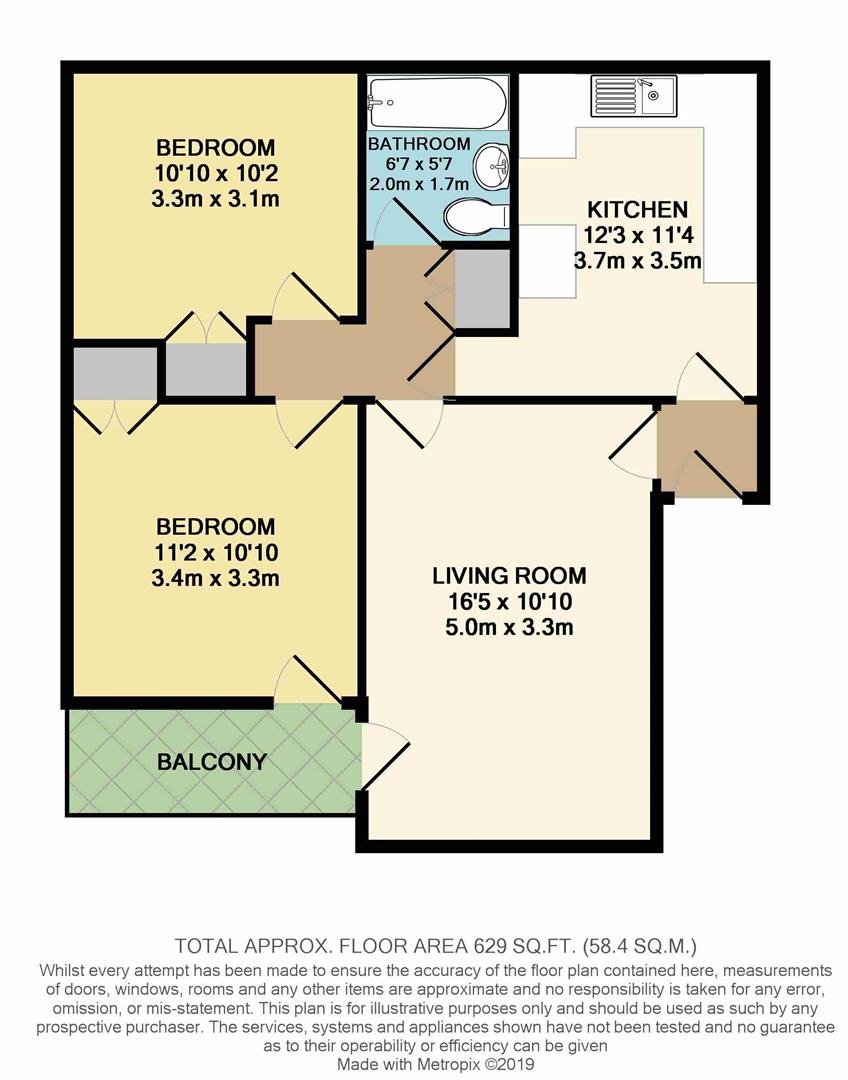 BEDROOM
10'10 x 10'2
3.3m x 3.1m

BATHROOM
6'7 x 5'7
2.0m x 1.7m

KITCHEN
12'3 x 11'4
3.7m x 3.5m

BEDROOM
11'2 x 10'10
3.4m x 3.3m

LIVING ROOM
16'5 x 10'10
5.0m x 3.3m

BALCONY

TOTAL APPROX. FLOOR AREA 629 SQ.FT. (58.4 SQ.M.)
Whilst every attempt has been made to ensure the accuracy of the floor plan contained here, measurements of doors, windows, rooms and any other items are approximate and no responsibility is taken for any error, omission, or mis-statement. This plan is for illustrative purposes only and should be used as such by any prospective purchaser. The services, systems and appliances shown have not been tested and no guarantee as to their operability or efficiency can be given
Made with Metropix ©2019